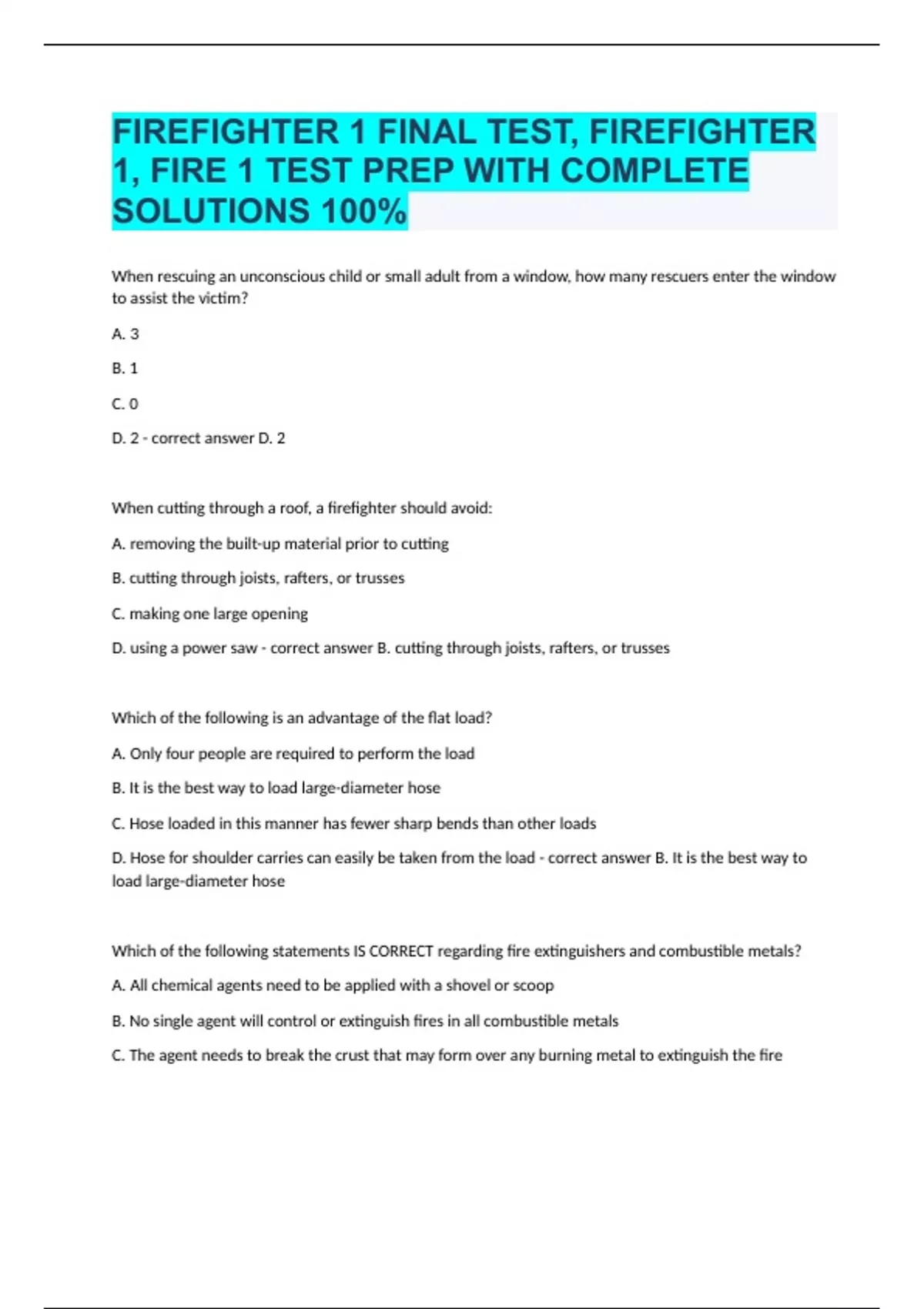 FIREFIGHTER 1 FINAL TEST, FIREFIGHTER 1, FIRE 1 TEST PREP WITH COMPLETE SOLUTIONS 100%

When rescuing an unconscious child or small adult from a window, how many rescuers enter the window to assist the victim?

A. 3

B. 1

C. 0

D. 2 - correct answer D. 2

When cutting through a roof, a firefighter should avoid:

A. removing the built-up material prior to cutting

B. cutting through joists, rafters, or trusses

C. making one large opening

D. using a power saw - correct answer B. cutting through joists, rafters, or trusses

Which of the following is an advantage of the flat load?

A. Only four people are required to perform the load

B. It is the best way to load large-diameter hose

C. Hose loaded in this manner has fewer sharp bends than other loads

D. Hose for shoulder carries can easily be taken from the load - correct answer B. It is the best way to load large-diameter hose

Which of the following statements IS CORRECT regarding fire extinguishers and combustible metals?

A. All chemical agents need to be applied with a shovel or scoop

B. No single agent will control or extinguish fires in all combustible metals

C. The agent needs to break the crust that may form over any burning metal to extinguish the fire